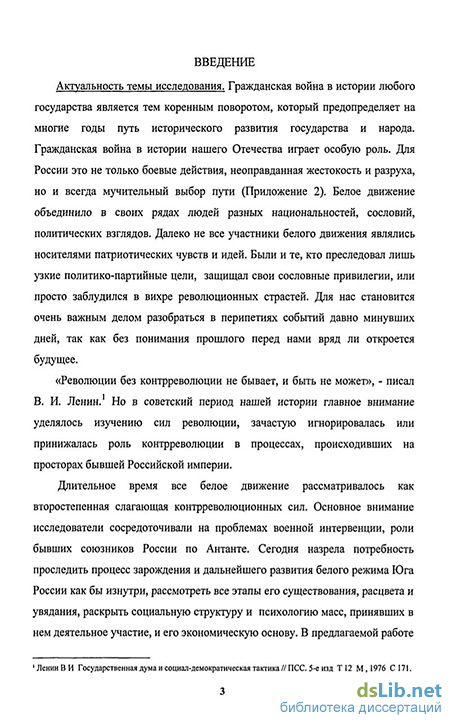 ВВЕДЕНИЕ

Актуальность темы исследования. Гражданская война в истории любого государства является тем коренным поворотом, который предопределяет на многие годы путь исторического развития государства и народа. Гражданская война в истории нашего Отечества играет особую роль. Для России это не только боевые действия, неоправданная жестокость и разруха, но и всегда мучительный выбор пути (Приложение 2). Белое движение объединило в своих рядах людей разных национальностей, сословий, политических взглядов. Далеко не все участники белого движения являлись носителями патриотических чувств и идей. Были и те, кто преследовал лишь узкие политико-партийные цели, защищал свои сословные привилегии, или просто заблудился в вихре революционных страстей. Для нас становится очень важным делом разобраться в перипетиях событий давно минувших дней, так как без понимания прошлого перед нами вряд ли откроется будущее.

«Революции без контрреволюции не бывает, и быть не может», - писал В. И. Ленин.$^1$ Но в советский период нашей истории главное внимание уделялось изучению сил революции, зачастую игнорировалась или принижалась роль контрреволюции в процессах, происходивших на просторах бывшей Российской империи.

Длительное время все белое движение рассматривалось как второстепенная слагающая контрреволюционных сил. Основное внимание исследователи сосредоточивали на проблемах военной интервенции, роли бывших союзников России по Антанте. Сегодня назрела потребность проследить процесс зарождения и дальнейшего развития белого режима Юга России как бы изнутри, рассмотреть все этапы его существования, расцвета и увядания, раскрыть социальную структуру и психологию масс, принявших в нем деятельное участие, и его экономическую основу. В предлагаемой работе

$^1$ Ленин В И Государственная дума и социал-демократическая тактика // ПСС. 5-е изд Т 12 М , 1976 С 171.

3

dsLib.net
библиотека диссертаций